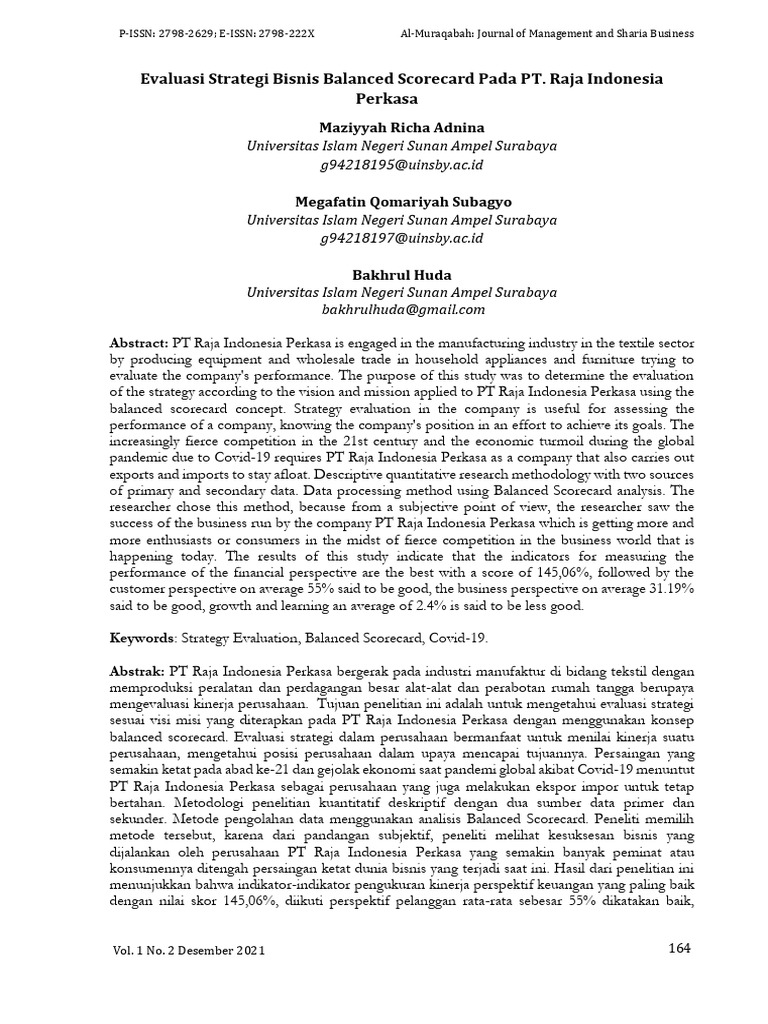 P-ISSN: 2798-2629; E-ISSN: 2798-222X

Al-Muraqabah: Journal of Management and Sharia Business

Evaluasi Strategi Bisnis Balanced Scorecard Pada PT. Raja Indonesia Perkasa

Maziyyah Richa Adnina
Universitas Islam Negeri Sunan Ampel Surabaya
g94218195@uinsby.ac.id

Megafatin Qomariyah Subagyo
Universitas Islam Negeri Sunan Ampel Surabaya
g94218197@uinsby.ac.id

Bakhrul Huda
Universitas Islam Negeri Sunan Ampel Surabaya
bakhrulhuda@gmail.com

Abstract: PT Raja Indonesia Perkasa is engaged in the manufacturing industry in the textile sector by producing equipment and wholesale trade in household appliances and furniture trying to evaluate the company's performance. The purpose of this study was to determine the evaluation of the strategy according to the vision and mission applied to PT Raja Indonesia Perkasa using the balanced scorecard concept. Strategy evaluation in the company is useful for assessing the performance of a company, knowing the company's position in an effort to achieve its goals. The increasingly fierce competition in the 21st century and the economic turmoil during the global pandemic due to Covid-19 requires PT Raja Indonesia Perkasa as a company that also carries out exports and imports to stay afloat. Descriptive quantitative research methodology with two sources of primary and secondary data. Data processing method using Balanced Scorecard analysis. The researcher chose this method, because from a subjective point of view, the researcher saw the success of the business run by the company PT Raja Indonesia Perkasa which is getting more and more enthusiasts or consumers in the midst of fierce competition in the business world that is happening today. The results of this study indicate that the indicators for measuring the performance of the financial perspective are the best with a score of 145,06%, followed by the customer perspective on average 55% said to be good, the business perspective on average 31.19% said to be good, growth and learning an average of 2.4% is said to be less good.

Keywords: Strategy Evaluation, Balanced Scorecard, Covid-19.

Abstrak: PT Raja Indonesia Perkasa bergerak pada industri manufaktur di bidang tekstil dengan memproduksi peralatan dan perdagangan besar alat-alat dan perabotan rumah tangga berupaya mengevaluasi kinerja perusahaan. Tujuan penelitian ini adalah untuk mengetahui evaluasi strategi sesuai visi misi yang diterapkan pada PT Raja Indonesia Perkasa dengan menggunakan konsep balanced scorecard. Evaluasi strategi dalam perusahaan bermanfaat untuk menilai kinerja suatu perusahaan, mengetahui posisi perusahaan dalam upaya mencapai tujuannya. Persaingan yang semakin ketat pada abad ke-21 dan gejolak ekonomi saat pandemi global akibat Covid-19 menuntut PT Raja Indonesia Perkasa sebagai perusahaan yang juga melakukan ekspor impor untuk tetap bertahan. Metodologi penelitian kuantitatif deskriptif dengan dua sumber data primer dan sekunder. Metode pengolahan data menggunakan analisis Balanced Scorecard. Peneliti memilih metode tersebut, karena dari pandangan subjektif, peneliti melihat kesuksesan bisnis yang dijalankan oleh perusahaan PT Raja Indonesia Perkasa yang semakin banyak peminat atau konsumennya ditengah persaingan ketat dunia bisnis yang terjadi saat ini. Hasil dari penelitian ini menunjukkan bahwa indikator-indikator pengukuran kinerja perspektif keuangan yang paling baik dengan nilai skor 145,06%, diikuti perspektif pelanggan rata-rata sebesar 55% dikatakan baik,

Vol. 1 No. 2 Desember 2021

164